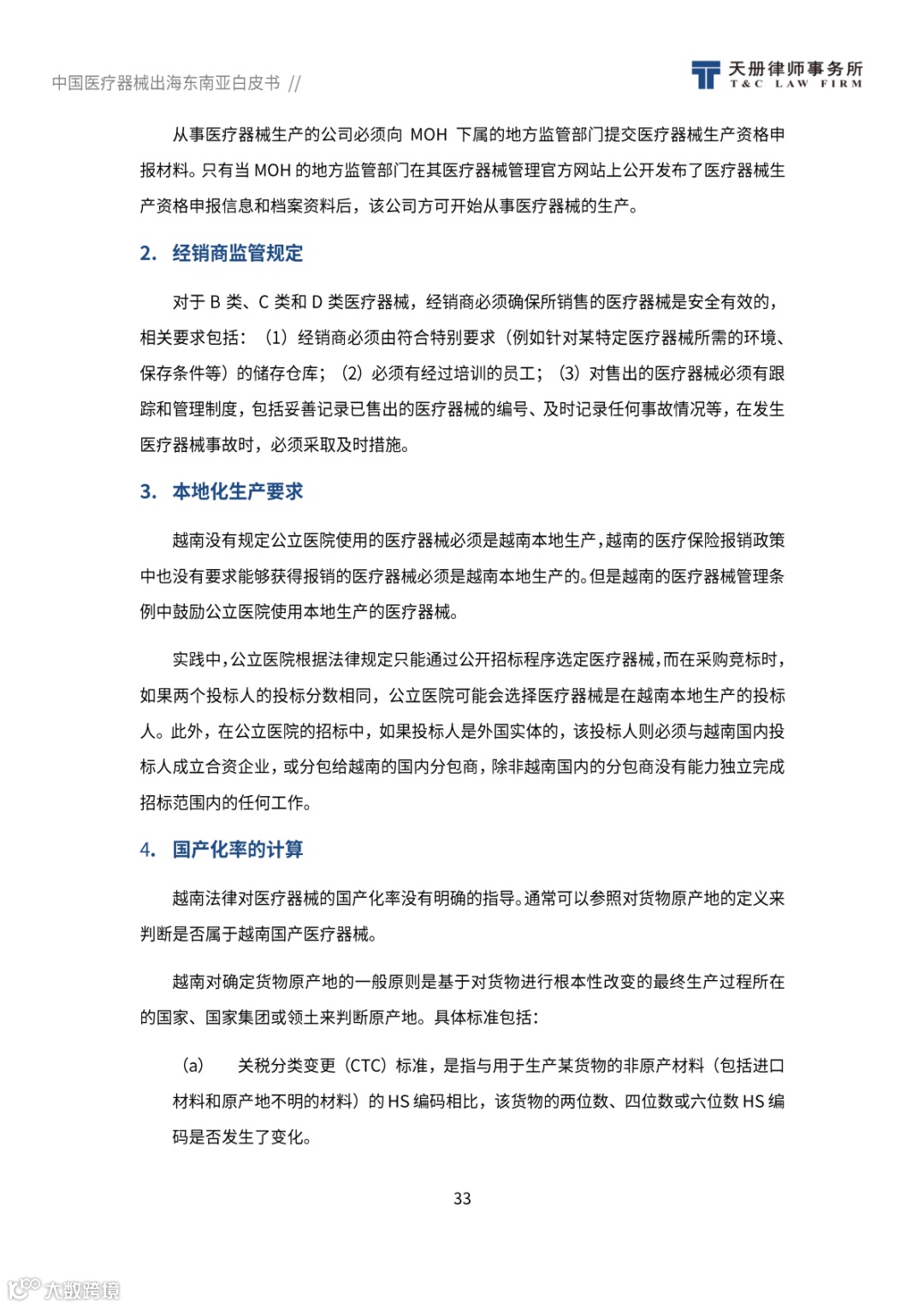 中国医疗器械出海东南亚白皮书 //

天册律师事务所
T&C LAW FIRM

从事医疗器械生产的公司必须向 MOH 下属的地方监管部门提交医疗器械生产资格申报材料。只有当 MOH 的地方监管部门在其医疗器械管理官方网站上公开发布了医疗器械生产资格申报信息和档案资料后，该公司方可开始从事医疗器械的生产。

2. 经销商监管规定

对于 B 类、C 类和 D 类医疗器械，经销商必须确保所销售的医疗器械是安全有效的，相关要求包括：（1）经销商必须由符合特别要求（例如针对某特定医疗器械所需的环境、保存条件等）的储存仓库；（2）必须有经过培训的员工；（3）对售出的医疗器械必须有跟踪和管理制度，包括妥善记录已售出的医疗器械的编号、及时记录任何事故情况等，在发生医疗器械事故时，必须采取及时措施。

3. 本地化生产要求

越南没有规定公立医院使用的医疗器械必须是越南本地生产，越南的医疗保险报销政策中也没有要求能够获得报销的医疗器械必须是越南本地生产的。但是越南的医疗器械管理条例中鼓励公立医院使用本地生产的医疗器械。

实践中，公立医院根据法律规定只能通过公开招标程序选定医疗器械，而在采购竞标时，如果两个投标人的投标分数相同，公立医院可能会选择医疗器械是在越南本地生产的投标人。此外，在公立医院的招标中，如果投标人是外国实体的，该投标人则必须与越南国内投标人成立合资企业，或分包给越南的国内分包商，除非越南国内的分包商没有能力独立完成招标范围内的任何工作。

4. 国产化率的计算

越南法律对医疗器械的国产化率没有明确的指导。通常可以参照对货物原产地的定义来判断是否属于越南国产医疗器械。

越南对确定货物原产地的一般原则是基于对货物进行根本性改变的最终生产过程所在的国家、国家集团或领土来判断原产地。具体标准包括：

(a) 关税分类变更（CTC）标准，是指与用于生产某货物的非原产材料（包括进口材料和原产地不明的材料）的 HS 编码相比，该货物的两位数、四位数或六位数 HS 编码是否发生了变化。

33

大数跨境